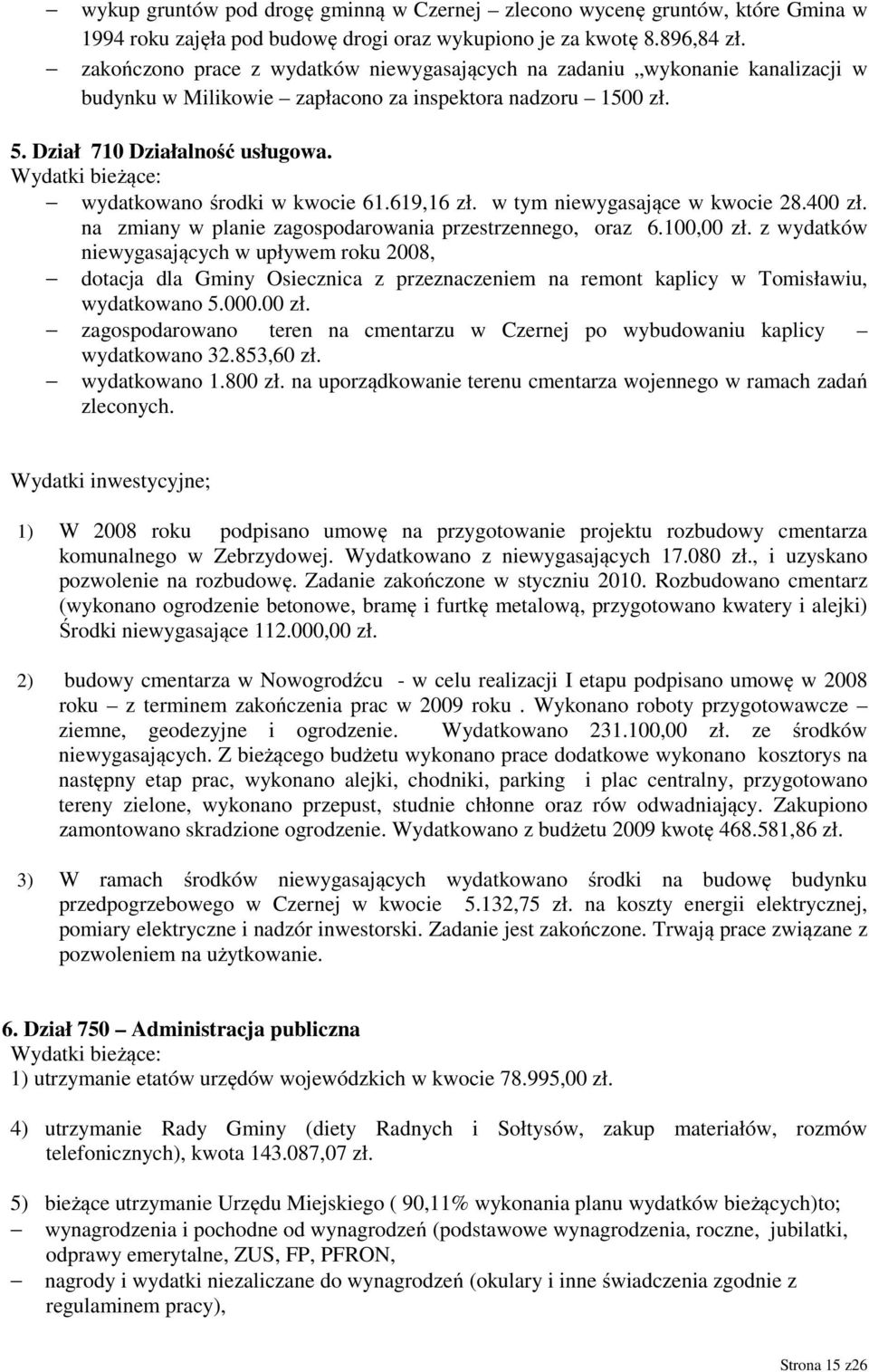 – wykup gruntów pod drogę gminną w Czernej – zlecono wycenę gruntów, które Gmina w 1994 roku zajęła pod budowę drogi oraz wykupiono je za kwotę 8.896,84 zł.
– zakończono prace z wydatków niewygasających na zadaniu „wykonanie kanalizacji w budynku w Milikowie – zapłacono za inspektora nadzoru – 1500 zł.

5. Dział 710 Działalność usługowa.
Wydatki bieżące:
– wydatkowano środki w kwocie 61.619,16 zł. w tym niewygasające w kwocie 28.400 zł. na zmiany w planie zagospodarowania przestrzennego, oraz 6.100,00 zł. z wydatków niewygasających w upływem roku 2008,
– dotacja dla Gminy Osiecznica z przeznaczeniem na remont kaplicy w Tomisławiu, wydatkowano 5.000.00 zł.
– zagospodarowano teren na cmentarzu w Czernej po wybudowaniu kaplicy – wydatkowano 32.853,60 zł.
– wydatkowano 1.800 zł. na uporządkowanie terenu cmentarza wojennego w ramach zadań zleconych.

Wydatki inwestycyjne;

1) W 2008 roku podpisano umowę na przygotowanie projektu rozbudowy cmentarza komunalnego w Zebrzydowej. Wydatkowano z niewygasających 17.080 zł., i uzyskano pozwolenie na rozbudowę. Zadanie zakończone w styczniu 2010. Rozbudowano cmentarz (wykonano ogrodzenie betonowe, bramę i furtkę metalową, przygotowano kwatery i alejki) Środki niewygasające 112.000,00 zł.

2) budowy cmentarza w Nowogrodźcu - w celu realizacji I etapu podpisano umowę w 2008 roku – z terminem zakończenia prac w 2009 roku . Wykonano roboty przygotowawcze – ziemne, geodezyjne i ogrodzenie. Wydatkowano 231.100,00 zł. ze środków niewygasających. Z bieżącego budżetu wykonano prace dodatkowe wykonano kosztorys na następny etap prac, wykonano alejki, chodniki, parking i plac centralny, przygotowano tereny zielone, wykonano przepust, studnie chłonne oraz rów odwadniający. Zakupiono zamontowano skradzione ogrodzenie. Wydatkowano z budżetu 2009 kwotę 468.581,86 zł.

3) W ramach środków niewygasających wydatkowano środki na budowę budynku przedpogrzebowego w Czernej w kwocie 5.132,75 zł. na koszty energii elektrycznej, pomiary elektryczne i nadzór inwestorski. Zadanie jest zakończone. Trwają prace związane z pozwoleniem na użytkowanie.

6. Dział 750 – Administracja publiczna
Wydatki bieżące:
1) utrzymanie etatów urzędów wojewódzkich w kwocie 78.995,00 zł.

4) utrzymanie Rady Gminy (diety Radnych i Sołtysów, zakup materiałów, rozmów telefonicznych), kwota 143.087,07 zł.

5) bieżące utrzymanie Urzędu Miejskiego ( 90,11% wykonania planu wydatków bieżących)to;
– wynagrodzenia i pochodne od wynagrodzeń (podstawowe wynagrodzenia, roczne, jubilatki, odprawy emerytalne, ZUS, FP, PFRON,
– nagrody i wydatki niezaliczane do wynagrodzeń (okulary i inne świadczenia zgodnie z regulaminem pracy),

Strona 15 z26